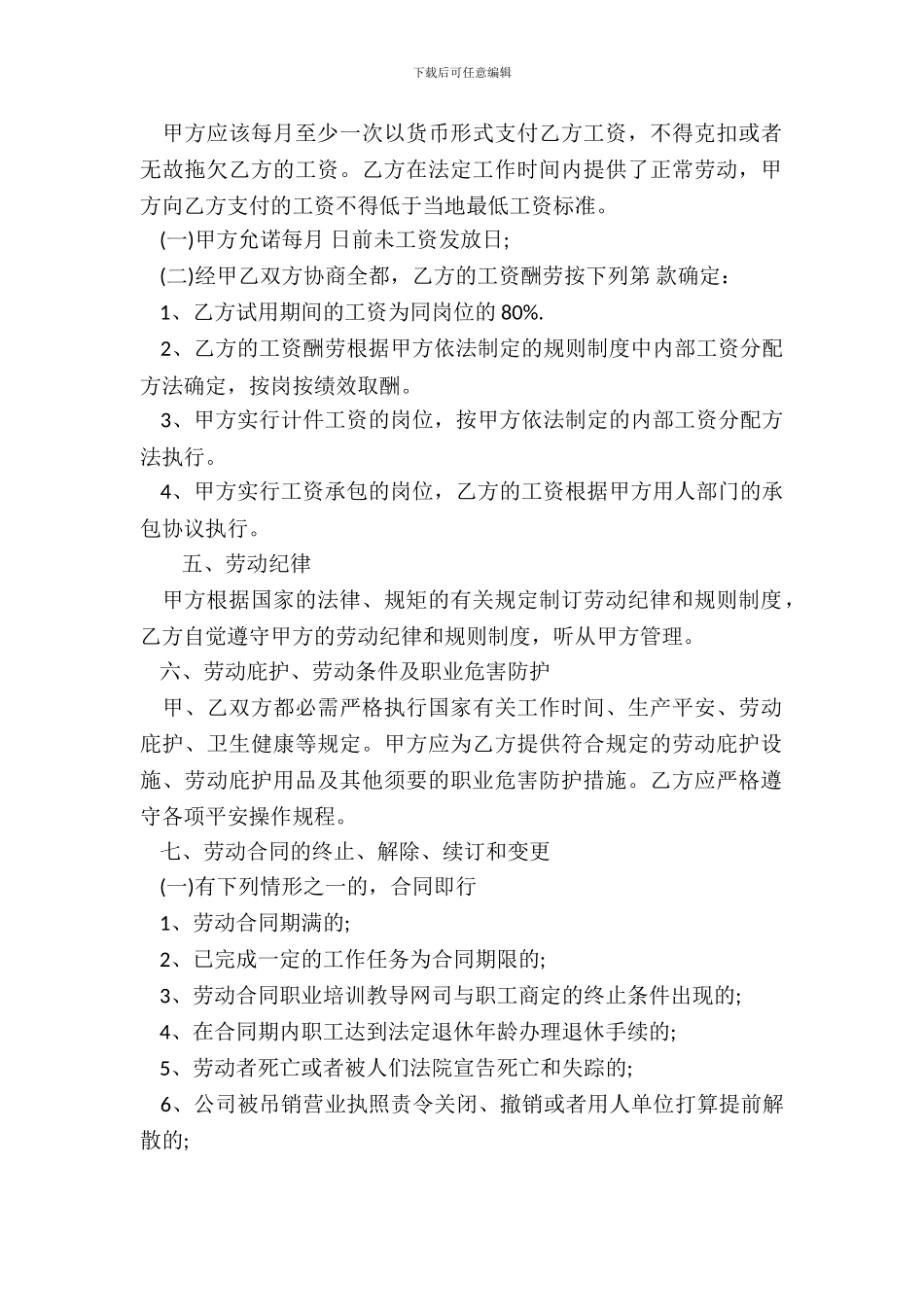 下载后可任意编辑

甲方应该每月至少一次以货币形式支付乙方工资，不得克扣或者无故拖欠乙方的工资。乙方在法定工作时间内提供了正常劳动，甲方向乙方支付的工资不得低于当地最低工资标准。

(一)甲方允诺每月 日前未工资发放日;

(二)经甲乙双方协商全都，乙方的工资酬劳按下列第 款确定：

1、乙方试用期间的工资为同岗位的 80%.

2、乙方的工资酬劳根据甲方依法制定的规则制度中内部工资分配方法确定，按岗按绩效取酬。

3、甲方实行计件工资的岗位，按甲方依法制定的内部工资分配方法执行。

4、甲方实行工资承包的岗位，乙方的工资根据甲方用人部门的承包协议执行。

五、劳动纪律

甲方根据国家的法律、规矩的有关规定制订劳动纪律和规则制度，乙方自觉遵守甲方的劳动纪律和规则制度，听从甲方管理。

六、劳动庇护、劳动条件及职业危害防护

甲、乙双方都必需严格执行国家有关工作时间、生产平安、劳动庇护、卫生健康等规定。甲方应为乙方提供符合规定的劳动庇护设施、劳动庇护用品及其他须要的职业危害防护措施。乙方应严格遵守各项平安操作规程。

七、劳动合同的终止、解除、续订和变更

(一)有下列情形之一的，合同即行

1、劳动合同期满的;

2、已完成一定的工作任务为合同期限的;

3、劳动合同职业培训教导网司与职工商定的终止条件出现的;

4、在合同期内职工达到法定退休年龄办理退休手续的;

5、劳动者死亡或者被人们法院宣告死亡和失踪的;

6、公司被吊销营业执照责令关闭、撤销或者用人单位打算提前解散的;